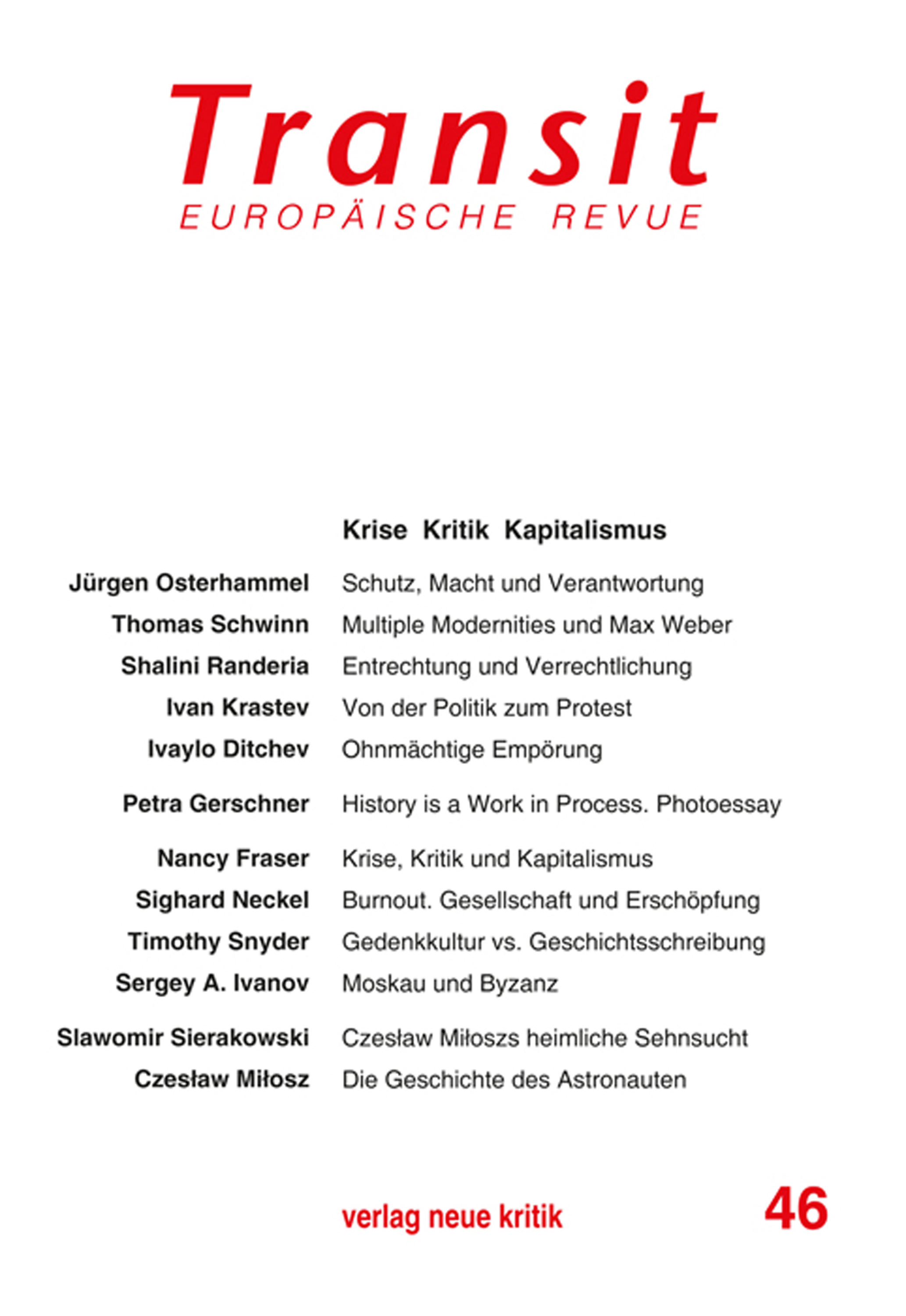 Transit
EUROPÄISCHE REVUE

Krise Kritik Kapitalismus

Jürgen Osterhammel Schutz, Macht und Verantwortung
Thomas Schwinn Multiple Modernities und Max Weber
Shalini Randeria Entrechtung und Verrechtlichung
Ivan Krastev Von der Politik zum Protest
Ivaylo Ditchev Ohnmächtige Empörung

Petra Gerschner History is a Work in Process. Photoessay

Nancy Fraser Krise, Kritik und Kapitalismus
Sighard Neckel Burnout. Gesellschaft und Erschöpfung
Timothy Snyder Gedenkkultur vs. Geschichtsschreibung
Sergey A. Ivanov Moskau und Byzanz

Slawomir Sierakowski Czesław Miłoszs heimliche Sehnsucht
Czesław Miłosz Die Geschichte des Astronauten

verlag neue kritik 46